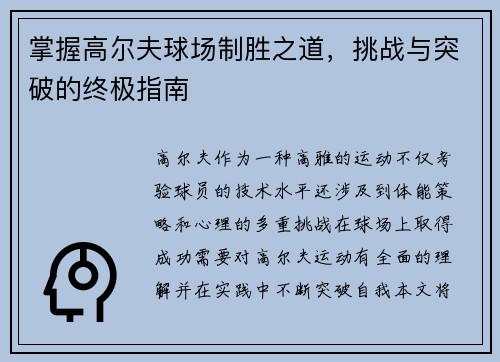 掌握高尔夫球场制胜之道，挑战与突破的终极指南

高尔夫作为一种高雅的运动不仅考验球员的技术水平还涉及到体能策略和心理的多重挑战在球场上取得成功需要对高尔夫运动有全面的理解并在实践中不断突破自我本文将